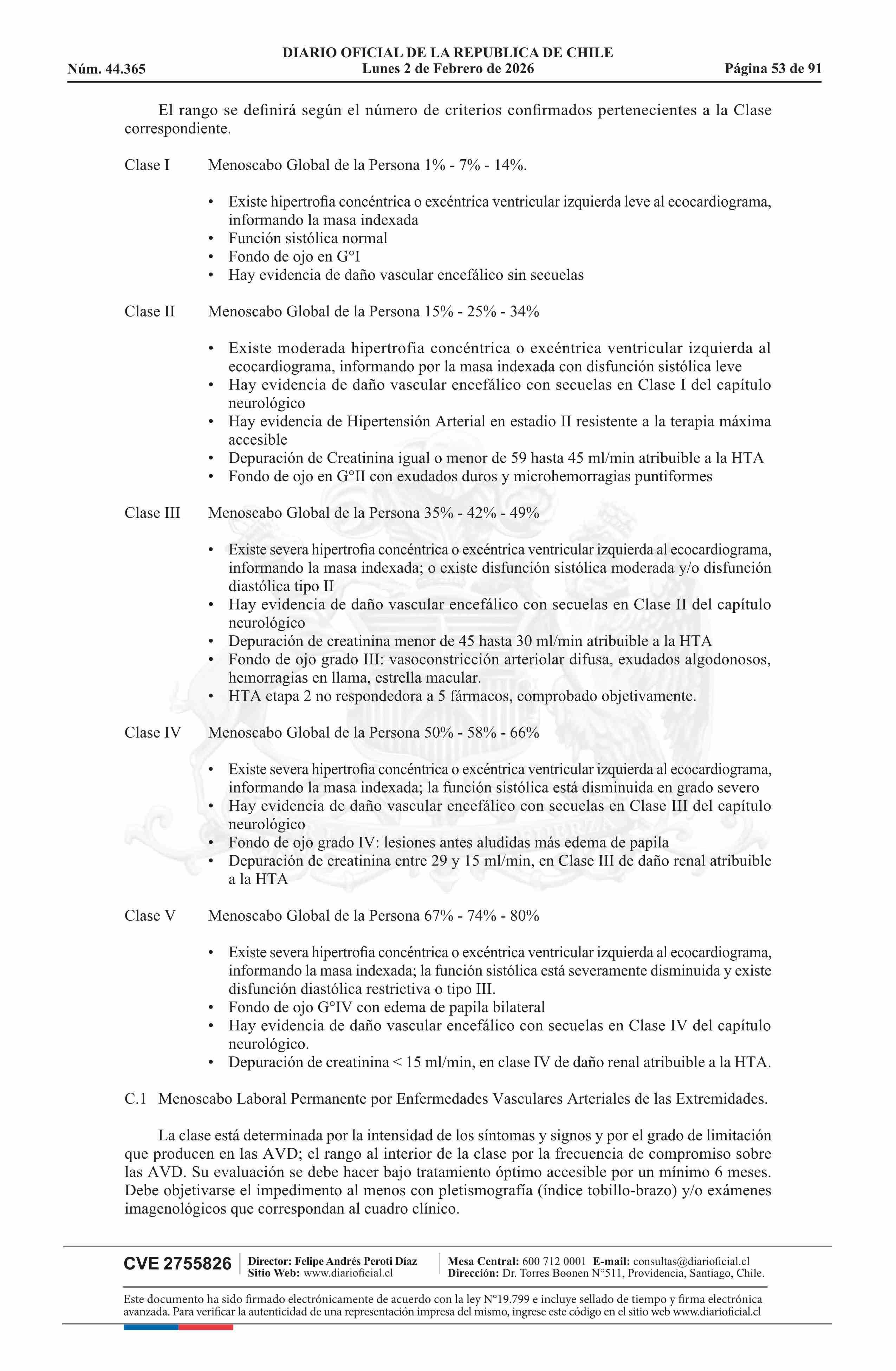 DIARIO OFICIAL DE LA REPUBLICA DE CHILE
Núm. 44.365 Lunes 2 de Febrero de 2026 Página 53 de 91

El rango se definirá según el número de criterios confirmados pertenecientes a la Clase correspondiente.

Clase I Menoscabo Global de la Persona 1% - 7% - 14%.

• Existe hipertrofia concéntrica o excéntrica ventricular izquierda leve al ecocardiograma, informando la masa indexada
• Función sistólica normal
• Fondo de ojo en G°I
• Hay evidencia de daño vascular encefálico sin secuelas

Clase II Menoscabo Global de la Persona 15% - 25% - 34%

• Existe moderada hipertrofia concéntrica o excéntrica ventricular izquierda al ecocardiograma, informando por la masa indexada con disfunción sistólica leve
• Hay evidencia de daño vascular encefálico con secuelas en Clase I del capítulo neurológico
• Hay evidencia de Hipertensión Arterial en estadio II resistente a la terapia máxima accesible
• Depuración de Creatinina igual o menor de 59 hasta 45 ml/min atribuible a la HTA
• Fondo de ojo en G°II con exudados duros y microhemorragias puntiformes

Clase III Menoscabo Global de la Persona 35% - 42% - 49%

• Existe severa hipertrofia concéntrica o excéntrica ventricular izquierda al ecocardiograma, informando la masa indexada; o existe disfunción sistólica moderada y/o disfunción diastólica tipo II
• Hay evidencia de daño vascular encefálico con secuelas en Clase II del capítulo neurológico
• Depuración de creatinina menor de 45 hasta 30 ml/min atribuible a la HTA
• Fondo de ojo grado III: vasoconstricción arteriolar difusa, exudados algodonosos, hemorragias en llama, estrella macular.
• HTA etapa 2 no respondedora a 5 fármacos, comprobado objetivamente.

Clase IV Menoscabo Global de la Persona 50% - 58% - 66%

• Existe severa hipertrofia concéntrica o excéntrica ventricular izquierda al ecocardiograma, informando la masa indexada; la función sistólica está disminuida en grado severo
• Hay evidencia de daño vascular encefálico con secuelas en Clase III del capítulo neurológico
• Fondo de ojo grado IV: lesiones antes aludidas más edema de papila
• Depuración de creatinina entre 29 y 15 ml/min, en Clase III de daño renal atribuible a la HTA

Clase V Menoscabo Global de la Persona 67% - 74% - 80%

• Existe severa hipertrofia concéntrica o excéntrica ventricular izquierda al ecocardiograma, informando la masa indexada; la función sistólica está severamente disminuida y existe disfunción diastólica restrictiva o tipo III.
• Fondo de ojo G°IV con edema de papila bilateral
• Hay evidencia de daño vascular encefálico con secuelas en Clase IV del capítulo neurológico.
• Depuración de creatinina < 15 ml/min, en clase IV de daño renal atribuible a la HTA.

C.1 Menoscabo Laboral Permanente por Enfermedades Vasculares Arteriales de las Extremidades.

La clase está determinada por la intensidad de los síntomas y signos y por el grado de limitación que producen en las AVD; el rango al interior de la clase por la frecuencia de compromiso sobre las AVD. Su evaluación se debe hacer bajo tratamiento óptimo accesible por un mínimo 6 meses. Debe objetivarse el impedimento al menos con pletismografía (índice tobillo-brazo) y/o exámenes imagenológicos que correspondan al cuadro clínico.

CVE 2755826 Director: Felipe Andrés Peroti Díaz Sitio Web: www.diarioficial.cl Mesa Central: 600 712 0001 E-mail: consultas@diarioficial.cl Dirección: Dr. Torres Boonen N°511, Providencia, Santiago, Chile.

Este documento ha sido firmado electrónicamente de acuerdo con la ley N°19.799 e incluye sellado de tiempo y firma electrónica avanzada. Para verificar la autenticidad de una representación impresa del mismo, ingrese este código en el sitio web www.diarioficial.cl